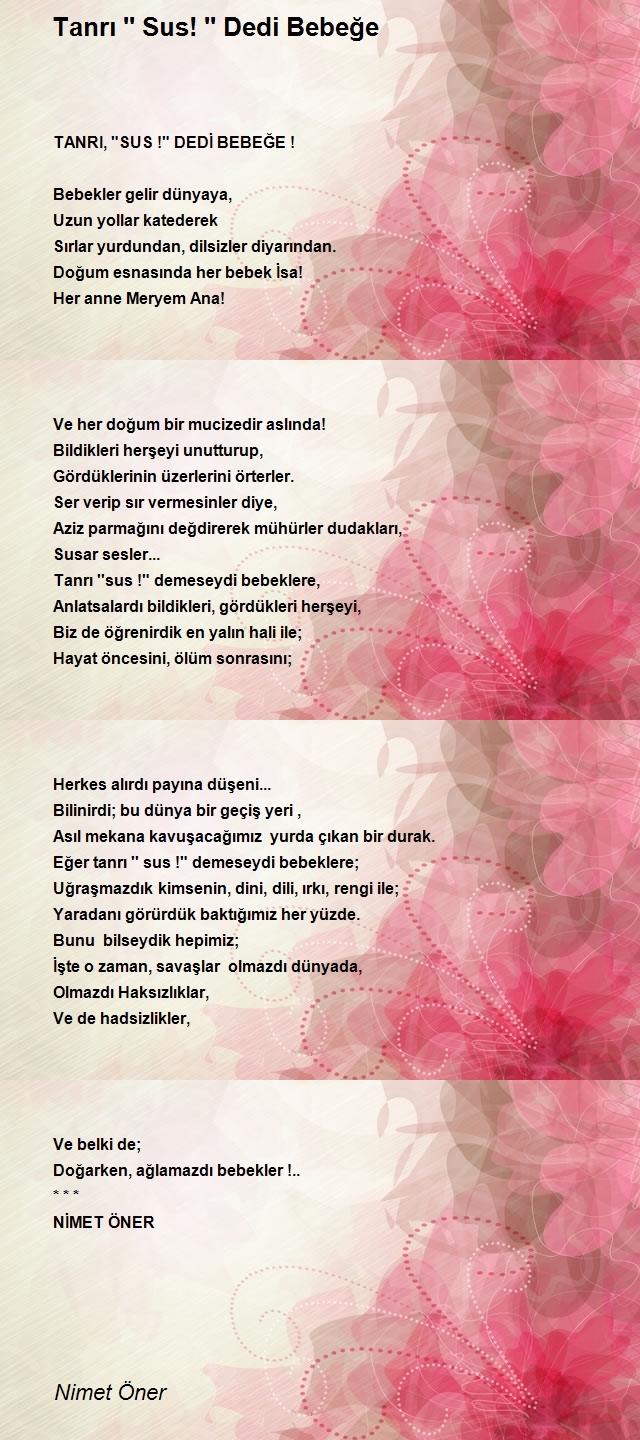 Tanrı " Sus! " Dedi Bebeğe

TANRI, "SUS !" DEDİ BEBEĞE !

Bebekler gelir dünyaya,
Uzun yollar katederek
Sırlar yurdundan, dilsizler diyarından.
Doğum esnasında her bebek İsa!
Her anne Meryem Ana!

Ve her doğum bir mucizedir aslında!
Bildikleri herşeyi unutturup,
Gördüklerinin üzerlerini örterler.
Ser verip sır vermesinler diye,
Aziz parmağını değdirerek mühürler dudakları,
Susar sesler...
Tanrı "sus !" demeseydi bebeklere,
Anlatsalardı bildikleri, gördükleri herşeyi,
Biz de öğrenirdik en yalın hali ile;
Hayat öncesini, ölüm sonrasını;

Herkes alırdı payına düşeni...
Bilinirdi; bu dünya bir geçiş yeri ,
Asıl mekana kavuşacağımız yurda çıkan bir durak.
Eğer tanrı " sus !" demeseydi bebeklere;
Uğraşmazdık kimsenin, dini, dili, ırkı, rengi ile;
Yaradanı görürdük baktığımız her yüzde.
Bunu bilseydik hepimiz;
İşte o zaman, savaşlar olmazdı dünyada,
Olmazdı Haksızlıklar,
Ve de hadsizlikler,

Ve belki de;
Doğarken, ağlamazdı bebekler !..
* * *
NİMET ÖNER

Nimet Öner